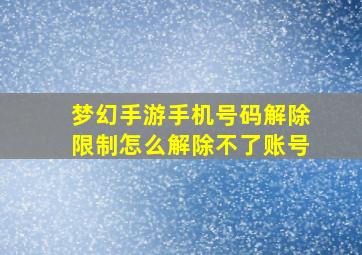 梦幻手游手机号码解除限制怎么解除不了账号